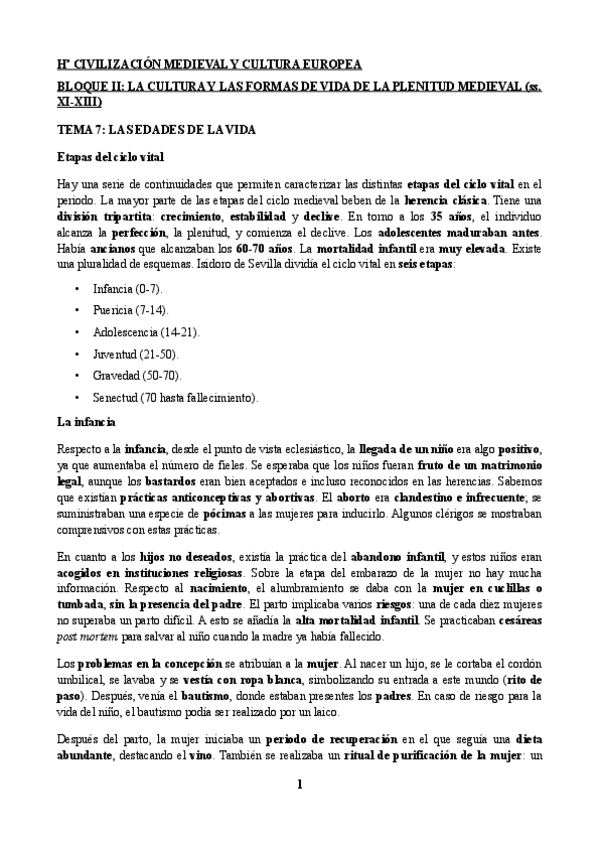 Hª CIVILIZACIÓN MEDIEVAL Y CULTURA EUROPEA

BLOQUE II: LA CULTURA Y LAS FORMAS DE VIDA DE LA PLENITUD MEDIEVAL (ss. XI-XIII)

TEMA 7: LAS EDADES DE LA VIDA

Etapas del ciclo vital

Hay una serie de continuidades que permiten caracterizar las distintas etapas del ciclo vital en el periodo. La mayor parte de las etapas del ciclo medieval beben de la herencia clásica. Tiene una división tripartita: crecimiento, estabilidad y declive. En torno a los 35 años, el individuo alcanza la perfección, la plenitud, y comienza el declive. Los adolescentes maduraban antes. Había ancianos que alcanzaban los 60-70 años. La mortalidad infantil era muy elevada. Existe una pluralidad de esquemas. Isidoro de Sevilla dividía el ciclo vital en seis etapas:

• Infancia (0-7).
• Puericia (7-14).
• Adolescencia (14-21).
• Juventud (21-50).
• Gravedad (50-70).
• Senectud (70 hasta fallecimiento).

La infancia

Respecto a la infancia, desde el punto de vista eclesiástico, la llegada de un niño era algo positivo, ya que aumentaba el número de fieles. Se esperaba que los niños fueran fruto de un matrimonio legal, aunque los bastardos eran bien aceptados e incluso reconocidos en las herencias. Sabemos que existían prácticas anticonceptivas y abortivas. El aborto era clandestino e infrecuente; se suministraban una especie de pócimas a las mujeres para inducirlo. Algunos clérigos se mostraban comprensivos con estas prácticas.

En cuanto a los hijos no deseados, existía la práctica del abandono infantil, y estos niños eran acogidos en instituciones religiosas. Sobre la etapa del embarazo de la mujer no hay mucha información. Respecto al nacimiento, el alumbramiento se daba con la mujer en cuclillas o tumbada, sin la presencia del padre. El parto implicaba varios riesgos: una de cada diez mujeres no superaba un parto difícil. A esto se añadía la alta mortalidad infantil. Se practicaban cesáreas post mortem para salvar al niño cuando la madre ya había fallecido.

Los problemas en la concepción se atribuían a la mujer. Al nacer un hijo, se le cortaba el cordón umbilical, se lavaba y se vestía con ropa blanca, simbolizando su entrada a este mundo (rito de paso). Después, venía el bautismo, donde estaban presentes los padres. En caso de riesgo para la vida del niño, el bautismo podía ser realizado por un laico.

Después del parto, la mujer iniciaba un periodo de recuperación en el que seguía una dieta abundante, destacando el vino. También se realizaba un ritual de purificación de la mujer: un

1